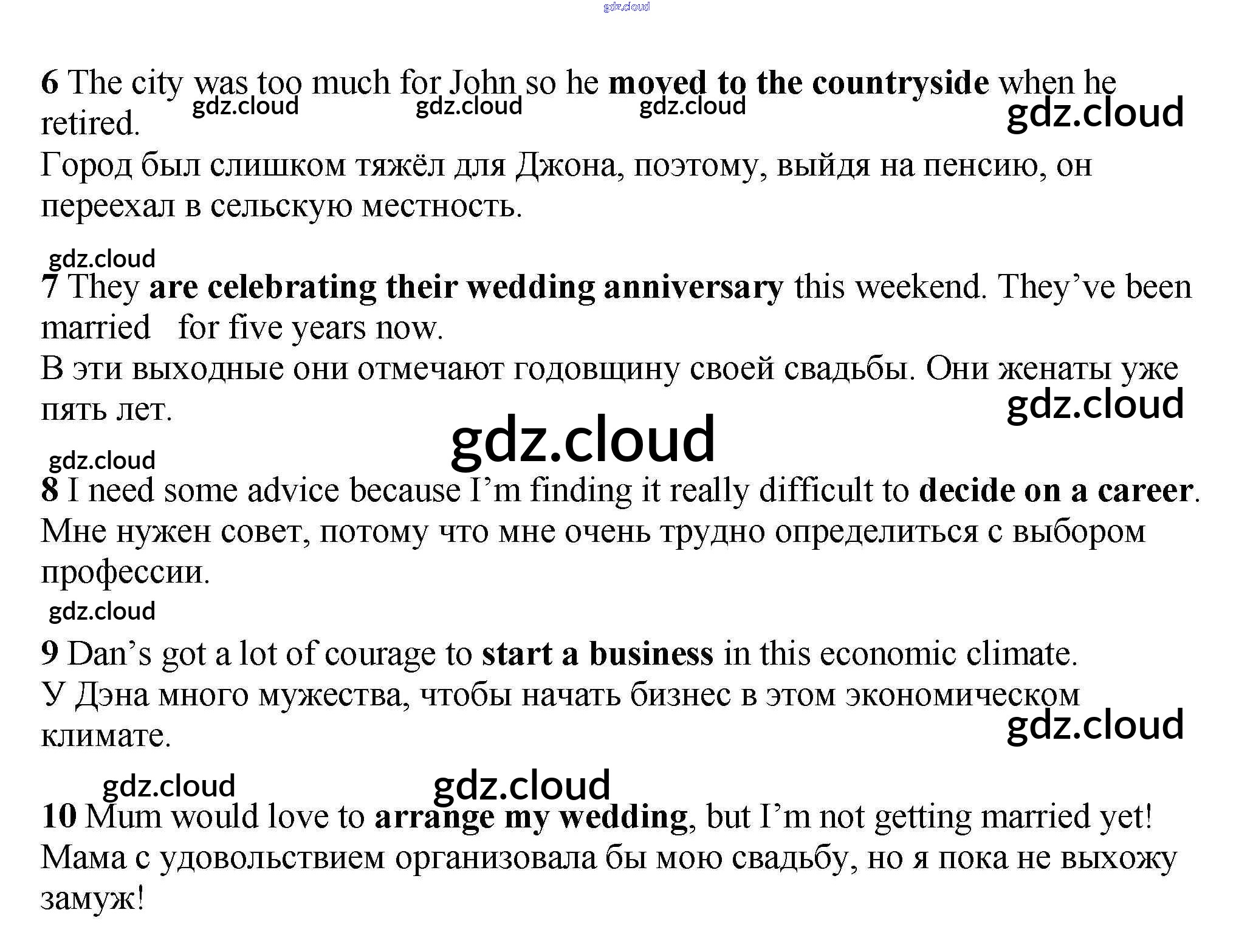 gdz.cloud

6 The city was too much for John so he moved to the countryside when he retired.
gdz.cloud gdz.cloud gdz.cloud gdz.cloud
Город был слишком тяжёл для Джона, поэтому, выйдя на пенсию, он переехал в сельскую местность.

gdz.cloud
7 They are celebrating their wedding anniversary this weekend. They've been married for five years now.
В эти выходные они отмечают годовщину своей свадьбы. Они женаты уже пять лет.
gdz.cloud
gdz.cloud

gdz.cloud
8 I need some advice because I'm finding it really difficult to decide on a career.
Мне нужен совет, потому что мне очень трудно определиться с выбором профессии.
gdz.cloud

9 Dan's got a lot of courage to start a business in this economic climate.
У Дэна много мужества, чтобы начать бизнес в этом экономическом климате.
gdz.cloud

gdz.cloud gdz.cloud
10 Mum would love to arrange my wedding, but I'm not getting married yet!
Мама с удовольствием организовала бы мою свадьбу, но я пока не выхожу замуж!